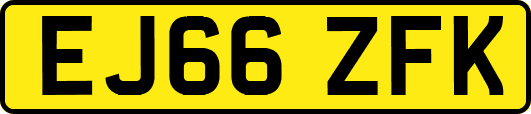 EJ66 ZFK